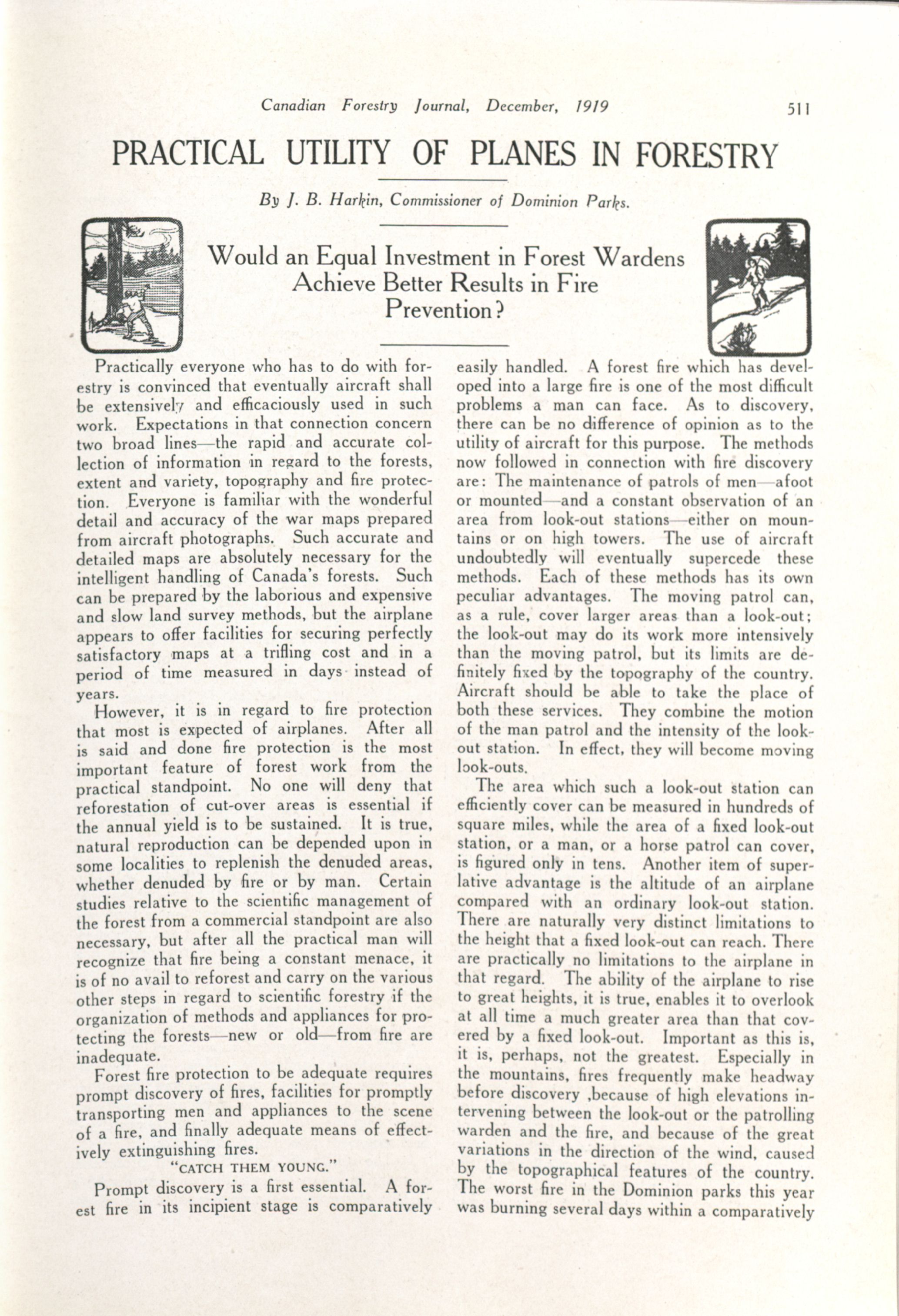 Canadian Forestry Journal, December, 1919 511

PRACTICAL UTILITY OF PLANES IN FORESTRY

By J. B. Harkin, Commissioner of Dominion Parks.

Would an Equal Investment in Forest Wardens Achieve Better Results in Fire Prevention?

Practically everyone who has to do with forestry is convinced that eventually aircraft shall be extensively and efficaciously used in such work. Expectations in that connection concern two broad lines—the rapid and accurate collection of information in regard to the forests, extent and variety, topography and fire protection. Everyone is familiar with the wonderful detail and accuracy of the war maps prepared from aircraft photographs. Such accurate and detailed maps are absolutely necessary for the intelligent handling of Canada's forests. Such can be prepared by the laborious and expensive and slow land survey methods, but the airplane appears to offer facilities for securing perfectly satisfactory maps at a trifling cost and in a period of time measured in days instead of years.

However, it is in regard to fire protection that most is expected of airplanes. After all is said and done fire protection is the most important feature of forest work from the practical standpoint. No one will deny that reforestation of cut-over areas is essential if the annual yield is to be sustained. It is true, natural reproduction can be depended upon in some localities to replenish the denuded areas, whether denuded by fire or by man. Certain studies relative to the scientific management of the forest from a commercial standpoint are also necessary, but after all the practical man will recognize that fire being a constant menace, it is of no avail to reforest and carry on the various other steps in regard to scientific forestry if the organization of methods and appliances for protecting the forests—new or old—from fire are inadequate.

Forest fire protection to be adequate requires prompt discovery of fires, facilities for promptly transporting men and appliances to the scene of a fire, and finally adequate means of effectively extinguishing fires.

"CATCH THEM YOUNG."

Prompt discovery is a first essential. A forest fire in its incipient stage is comparatively easily handled. A forest fire which has developed into a large fire is one of the most difficult problems a man can face. As to discovery, there can be no difference of opinion as to the utility of aircraft for this purpose. The methods now followed in connection with fire discovery are: The maintenance of patrols of men—afoot or mounted—and a constant observation of an area from look-out stations—either on mountains or on high towers. The use of aircraft undoubtedly will eventually supercede these methods. Each of these methods has its own peculiar advantages. The moving patrol can, as a rule, cover larger areas than a look-out; the look-out may do its work more intensively than the moving patrol, but its limits are definitely fixed by the topography of the country. Aircraft should be able to take the place of both these services. They combine the motion of the man patrol and the intensity of the look-out station. In effect, they will become moving look-outs.

The area which such a look-out station can efficiently cover can be measured in hundreds of square miles, while the area of a fixed look-out station, or a man, or a horse patrol can cover, is figured only in tens. Another item of superlative advantage is the altitude of an airplane compared with an ordinary look-out station. There are naturally very distinct limitations to the height that a fixed look-out can reach. There are practically no limitations to the airplane in that regard. The ability of the airplane to rise to great heights, it is true, enables it to overlook at all time a much greater area than that covered by a fixed look-out. Important as this is, it is, perhaps, not the greatest. Especially in the mountains, fires frequently make headway before discovery ,because of high elevations intervening between the look-out or the patrolling warden and the fire, and because of the great variations in the direction of the wind, caused by the topographical features of the country. The worst fire in the Dominion parks this year was burning several days within a comparatively